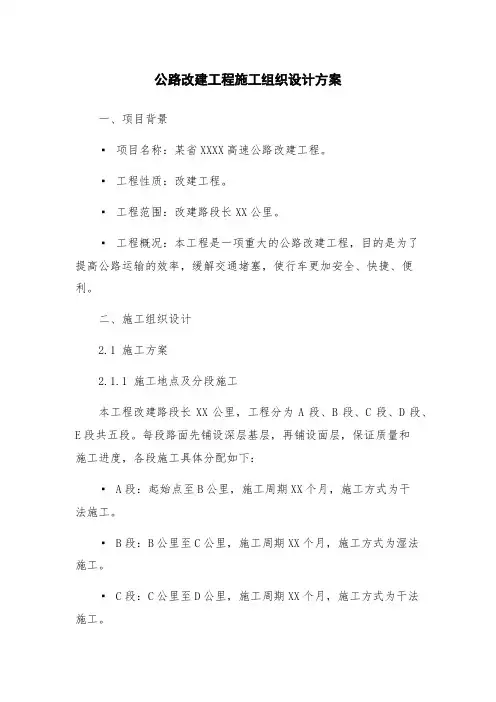 公路改建工程施工组织设计方案

一、项目背景

• 项目名称：某省XXXX高速公路改建工程。

• 工程性质：改建工程。

• 工程范围：改建路段长XX公里。

• 工程概况：本工程是一项重大的公路改建工程，目的是为了提高公路运输的效率，缓解交通堵塞，使行车更加安全、快捷、便利。

二、施工组织设计

2.1 施工方案

2.1.1 施工地点及分段施工

本工程改建路段长XX公里，工程分为A段、B段、C段、D段、E段共五段。每段路面先铺设深层基层，再铺设面层，保证质量和施工进度，各段施工具体分配如下：

• A段：起始点至B公里，施工周期XX个月，施工方式为干法施工。

• B段：B公里至C公里，施工周期XX个月，施工方式为湿法施工。

• C段：C公里至D公里，施工周期XX个月，施工方式为干法施工。